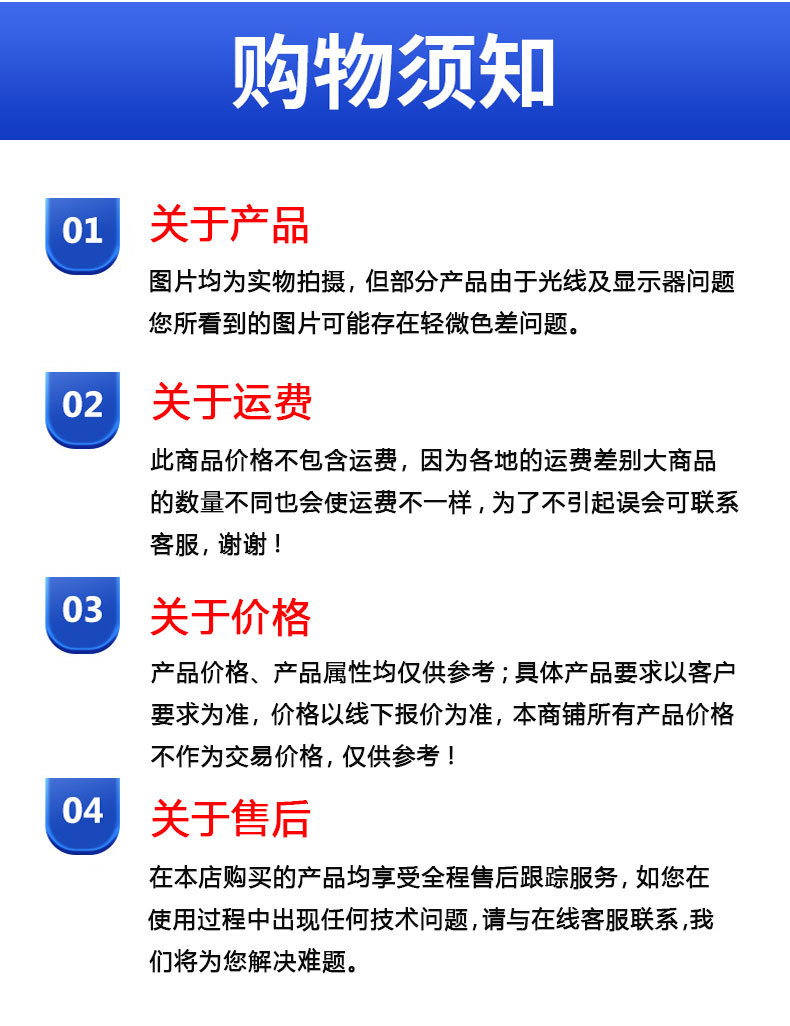 购物须知

01

关于产品

图片均为实物拍摄，但部分产品由于光线及显示器问题您所看到的图片可能存在轻微色差问题。

02

关于运费

此商品价格不包含运费，因为各地的运费差别大商品的数量不同也会使运费不一样，为了不引起误会可联系客服，谢谢！

03

关于价格

产品价格、产品属性均仅供参考；具体产品要求以客户要求为准，价格以线下报价为准，本商铺所有产品价格不作为交易价格，仅供参考！

04

关于售后

在本店购买的产品均享受全程售后跟踪服务，如您在使用过程中出现任何技术问题，请与在线客服联系，我们将为您解决难题。